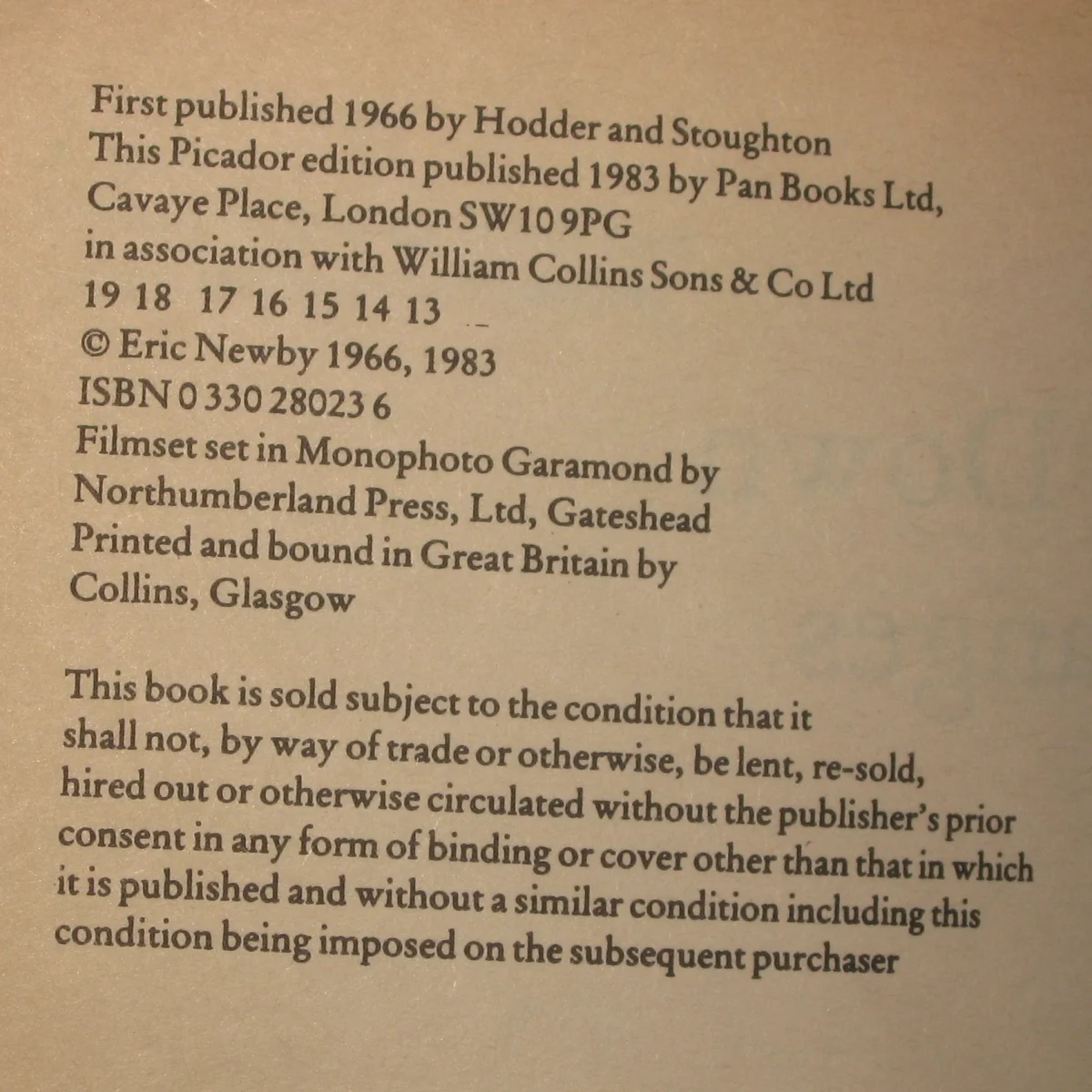 First published 1966 by Hodder and Stoughton
This Picador edition published 1983 by Pan Books Ltd, Cavaye Place, London SW10 9PG
in association with William Collins Sons & Co Ltd
19 18 17 16 15 14 13
© Eric Newby 1966, 1983
ISBN 0 330 28023 6
Filmset set in Monophoto Garamond by Northumberland Press, Ltd, Gateshead
Printed and bound in Great Britain by Collins, Glasgow

This book is sold subject to the condition that it shall not, by way of trade or otherwise, be lent, re-sold, hired out or otherwise circulated without the publisher's prior consent in any form of binding or cover other than that in which it is published and without a similar condition including this condition being imposed on the subsequent purchaser